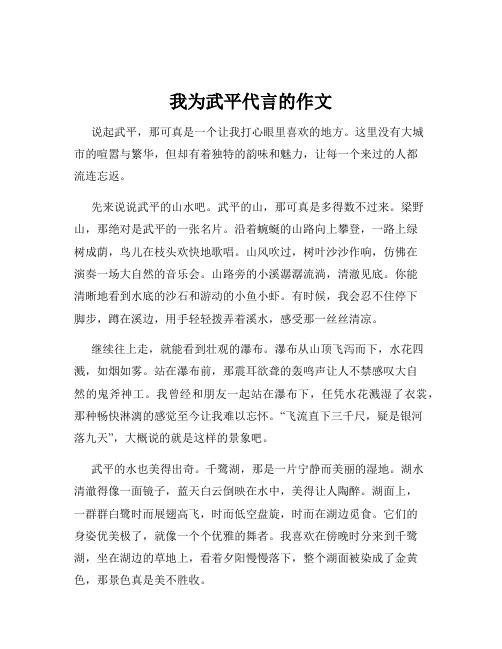 我为武平代言的作文

说起武平，那可真是一个让我打心眼里喜欢的地方。这里没有大城市的喧嚣与繁华，但却有着独特的韵味和魅力，让每一个来过的人都流连忘返。

先来说说武平的山水吧。武平的山，那可真是多得数不过来。梁野山，那绝对是武平的一张名片。沿着蜿蜒的山路向上攀登，一路上绿树成荫，鸟儿在枝头欢快地歌唱。山风吹过，树叶沙沙作响，仿佛在演奏一场大自然的音乐会。山路旁的小溪潺潺流淌，清澈见底。你能清晰地看到水底的沙石和游动的小鱼小虾。有时候，我会忍不住停下脚步，蹲在溪边，用手轻轻拨弄着溪水，感受那一丝丝清凉。

继续往上走，就能看到壮观的瀑布。瀑布从山顶飞泻而下，水花四溅，如烟如雾。站在瀑布前，那震耳欲聋的轰鸣声让人不禁感叹大自然的鬼斧神工。我曾经和朋友一起站在瀑布下，任凭水花溅湿了衣裳，那种畅快淋漓的感觉至今让我难以忘怀。“飞流直下三千尺，疑是银河落九天”，大概说的就是这样的景象吧。

武平的水也美得出奇。千鹭湖，那是一片宁静而美丽的湿地。湖水清澈得像一面镜子，蓝天白云倒映在水中，美得让人陶醉。湖面上，一群群白鹭时而展翅高飞，时而低空盘旋，时而在湖边觅食。它们的身姿优美极了，就像一个个优雅的舞者。我喜欢在傍晚时分来到千鹭湖，坐在湖边的草地上，看着夕阳慢慢落下，整个湖面被染成了金黄色，那景色真是美不胜收。